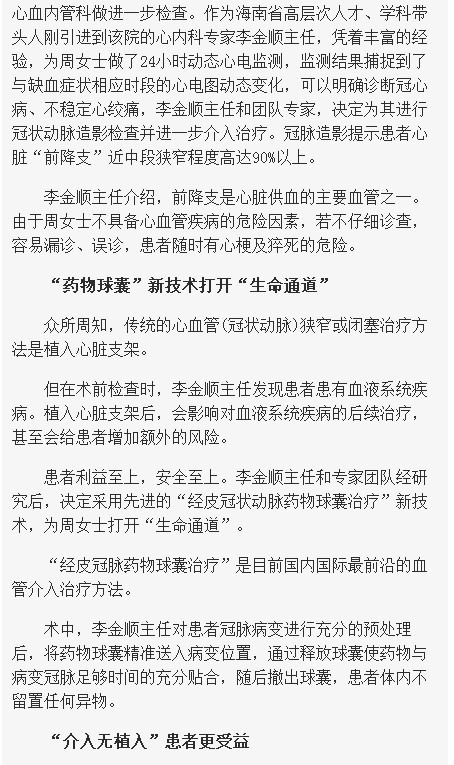 心血内管科做进一步检查。作为海南省高层次人才、学科带头人刚引进到该院的心内科专家李金顺主任，凭着丰富的经验，为周女士做了24小时动态心电监测，监测结果捕捉到了与缺血症状相应时段的心电图动态变化，可以明确诊断冠心病、不稳定心绞痛，李金顺主任和团队专家，决定为其进行冠状动脉造影检查并进一步介入治疗。冠脉造影提示患者心脏“前降支”近中段狭窄程度高达90%以上。

李金顺主任介绍，前降支是心脏供血的主要血管之一。由于周女士不具备心血管疾病的危险因素，若不仔细诊查，容易漏诊、误诊，患者随时有心梗及猝死的危险。

“药物球囊”新技术打开“生命通道”

众所周知，传统的心血管(冠状动脉)狭窄或闭塞治疗方法是植入心脏支架。

但在术前检查时，李金顺主任发现患者患有血液系统疾病。植入心脏支架后，会影响对血液系统疾病的后续治疗，甚至会给患者增加额外的风险。

患者利益至上，安全至上。李金顺主任和专家团队经研究后，决定采用先进的“经皮冠状动脉药物球囊治疗”新技术，为周女士打开“生命通道”。

“经皮冠脉药物球囊治疗”是目前国内国际最前沿的血管介入治疗方法。

术中，李金顺主任对患者冠脉病变进行充分的预处理后，将药物球囊精准送入病变位置，通过释放球囊使药物与病变冠脉足够时间的充分贴合，随后撤出球囊，患者体内不留置任何异物。

“介入无植入”患者更受益